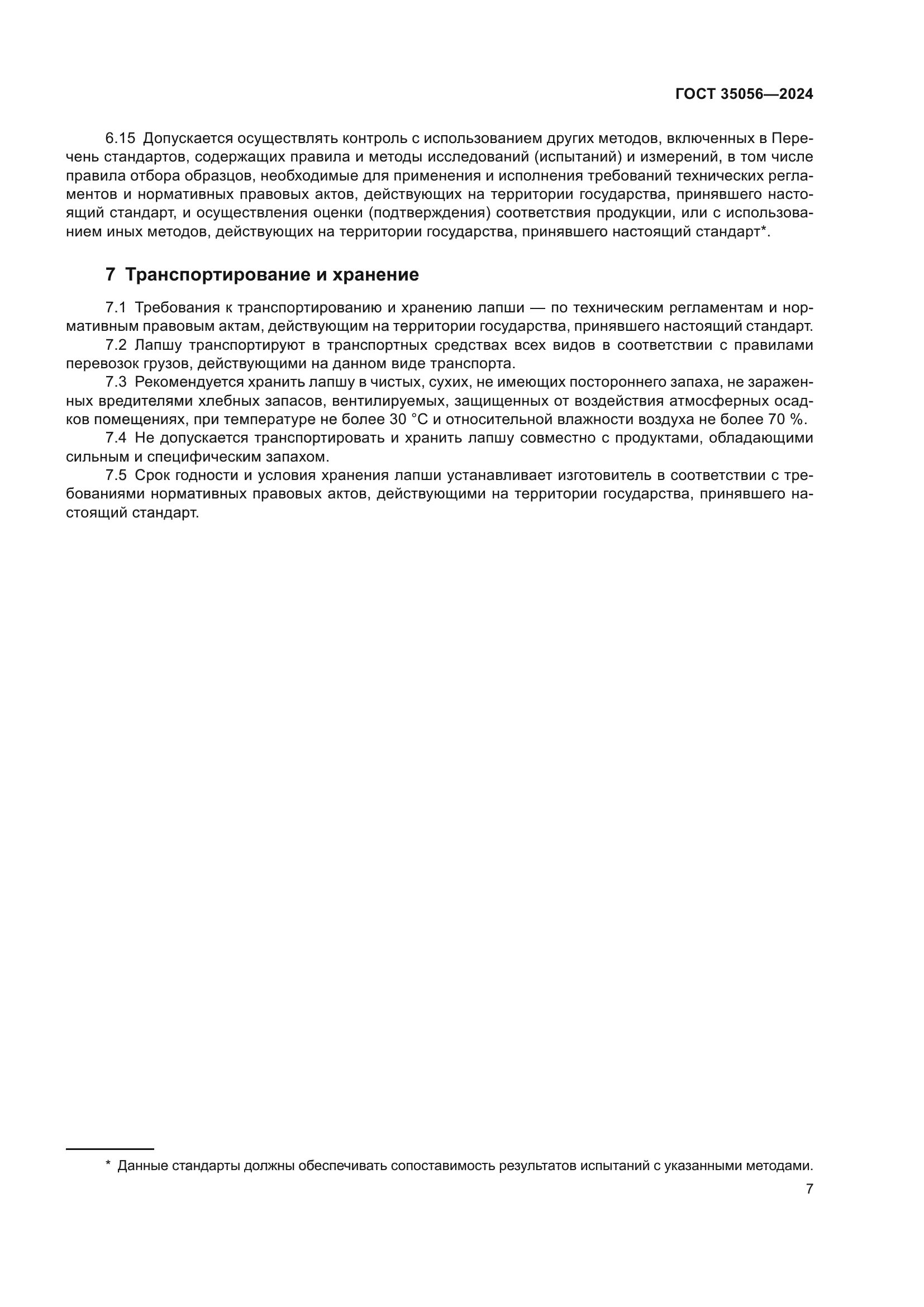 ГОСТ 35056—2024

6.15 Допускается осуществлять контроль с использованием других методов, включенных в Перечень стандартов, содержащих правила и методы исследований (испытаний) и измерений, в том числе правила отбора образцов, необходимые для применения и исполнения требований технических регламентов и нормативных правовых актов, действующих на территории государства, принявшего настоящий стандарт, и осуществления оценки (подтверждения) соответствия продукции, или с использованием иных методов, действующих на территории государства, принявшего настоящий стандарт*.

7 Транспортирование и хранение

7.1 Требования к транспортированию и хранению лапши — по техническим регламентам и нормативным правовым актам, действующим на территории государства, принявшего настоящий стандарт.
7.2 Лапшу транспортируют в транспортных средствах всех видов в соответствии с правилами перевозок грузов, действующими на данном виде транспорта.
7.3 Рекомендуется хранить лапшу в чистых, сухих, не имеющих постороннего запаха, не зараженных вредителями хлебных запасов, вентилируемых, защищенных от воздействия атмосферных осадков помещениях, при температуре не более 30 °С и относительной влажности воздуха не более 70 %.
7.4 Не допускается транспортировать и хранить лапшу совместно с продуктами, обладающими сильным и специфическим запахом.
7.5 Срок годности и условия хранения лапши устанавливает изготовитель в соответствии с требованиями нормативных правовых актов, действующими на территории государства, принявшего настоящий стандарт.

* Данные стандарты должны обеспечивать сопоставимость результатов испытаний с указанными методами.

7